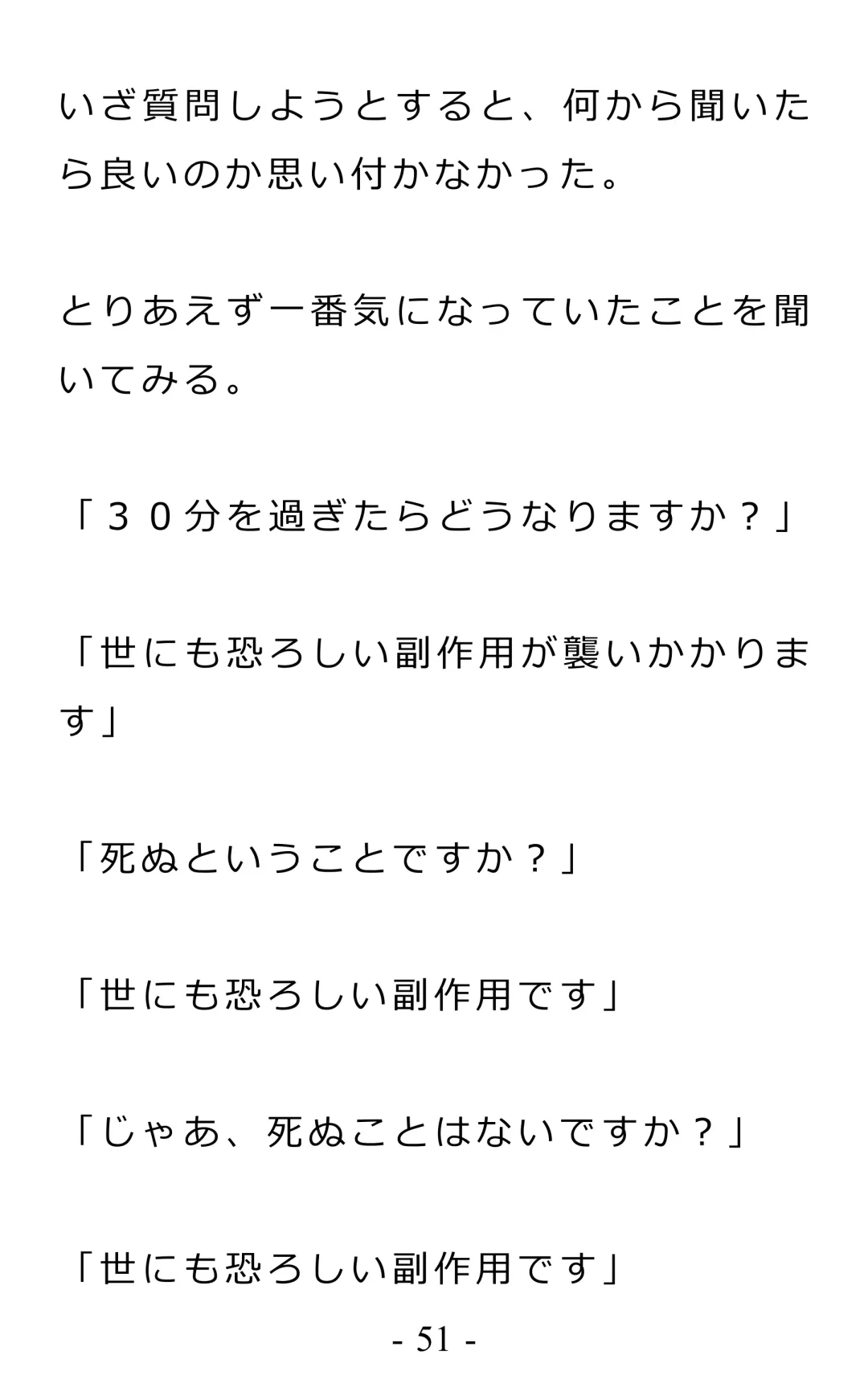 いざ質問しようとすると、何から聞いたら良いのか思い付かなかった。

とりあえず一番気になっていたことを聞いてみる。

「３０分を過ぎたらどうなりますか？」

「世にも恐ろしい副作用が襲いかかります」

「死ぬということですか？」

「世にも恐ろしい副作用です」

「じゃあ、死ぬことはないですか？」

「世にも恐ろしい副作用です」

- 51 -